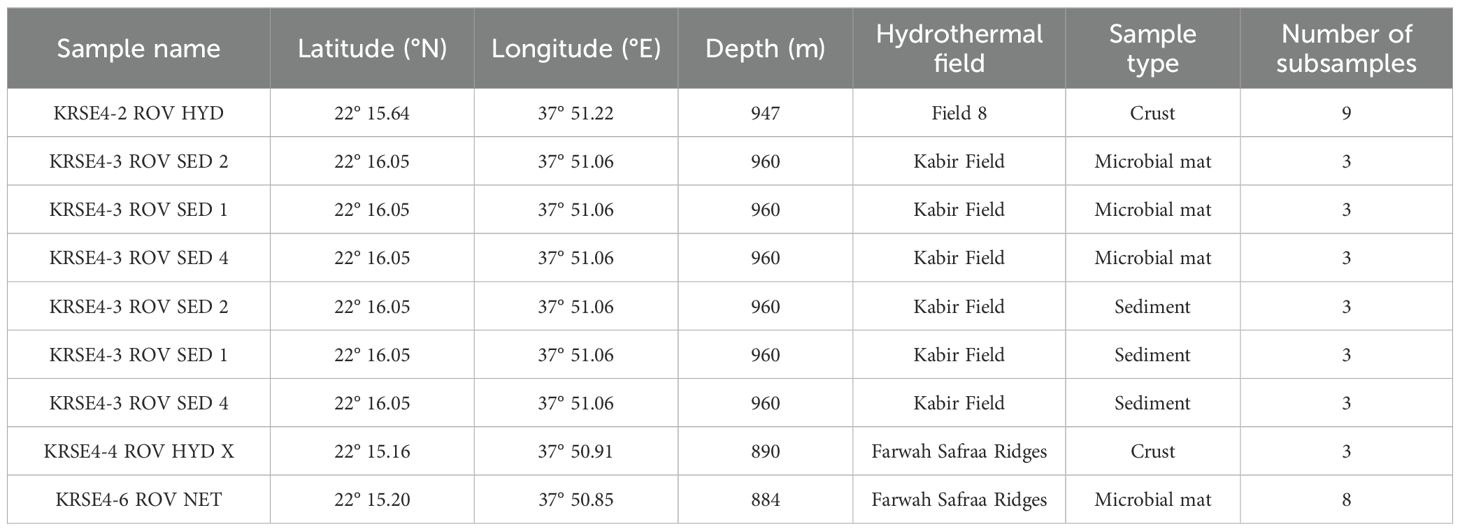 | Sample name | Latitude (°N) | Longitude (°E) | Depth (m) | Hydrothermal field | Sample type | Number of subsamples |
|---|---|---|---|---|---|---|
| KRSE4-2 ROV HYD | 22° 15.64 | 37° 51.22 | 947 | Field 8 | Crust | 9 |
| KRSE4-3 ROV SED 2 | 22° 16.05 | 37° 51.06 | 960 | Kabir Field | Microbial mat | 3 |
| KRSE4-3 ROV SED 1 | 22° 16.05 | 37° 51.06 | 960 | Kabir Field | Microbial mat | 3 |
| KRSE4-3 ROV SED 4 | 22° 16.05 | 37° 51.06 | 960 | Kabir Field | Microbial mat | 3 |
| KRSE4-3 ROV SED 2 | 22° 16.05 | 37° 51.06 | 960 | Kabir Field | Sediment | 3 |
| KRSE4-3 ROV SED 1 | 22° 16.05 | 37° 51.06 | 960 | Kabir Field | Sediment | 3 |
| KRSE4-3 ROV SED 4 | 22° 16.05 | 37° 51.06 | 960 | Kabir Field | Sediment | 3 |
| KRSE4-4 ROV HYD X | 22° 15.16 | 37° 50.91 | 890 | Farwah Safraa Ridges | Crust | 3 |
| KRSE4-6 ROV NET | 22° 15.20 | 37° 50.85 | 884 | Farwah Safraa Ridges | Microbial mat | 8 |